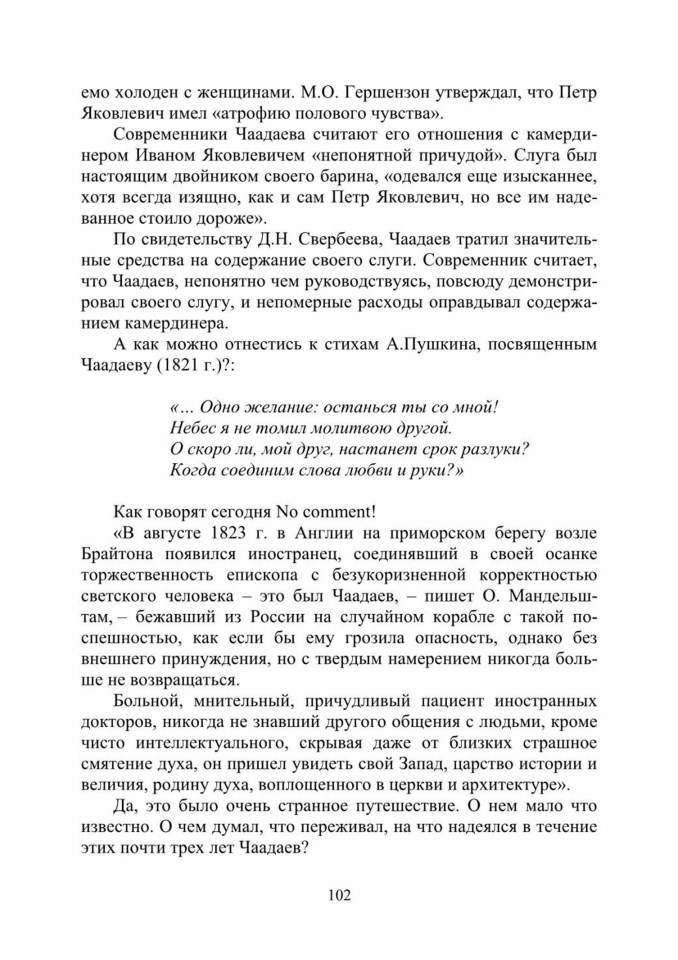 емо холоден с женщинами. М.О. Гершензон утверждал, что Петр Яковлевич имел «атрофию полового чувства».

Современники Чаадаева считают его отношения с камердинером Иваном Яковлевичем «непонятной причудой». Слуга был настоящим двойником своего барина, «одевался еще изысканнее, хотя всегда изящно, как и сам Петр Яковлевич, но все им надеванное стоило дороже».

По свидетельству Д.Н. Свербеева, Чаадаев тратил значительные средства на содержание своего слуги. Современник считает, что Чаадаев, непонятно чем руководствуясь, повсюду демонстрировал своего слугу, и непомерные расходы оправдывал содержанием камердинера.

А как можно отнестись к стихам А.Пушкина, посвященным Чаадаеву (1821 г.)?:

«… Одно желание: останься ты со мной!
Небес я не томил молитвою другой.
О скоро ли, мой друг, настанет срок разлуки?
Когда соединим слова любви и руки?»

Как говорят сегодня No comment!

«В августе 1823 г. в Англии на приморском берегу возле Брайтона появился иностранец, соединявший в своей осанке торжественность епископа с безукоризненной корректностью светского человека – это был Чаадаев, – пишет О. Мандельштам, – бежавший из России на случайном корабле с такой поспешностью, как если бы ему грозила опасность, однако без внешнего принуждения, но с твердым намерением никогда больше не возвращаться.

Больной, мнительный, причудливый пациент иностранных докторов, никогда не знавший другого общения с людьми, кроме чисто интеллектуального, скрывая даже от близких страшное смятение духа, он пришел увидеть свой Запад, царство истории и величия, родину духа, воплощенного в церкви и архитектуре».

Да, это было очень странное путешествие. О нем мало что известно. О чем думал, что переживал, на что надеялся в течение этих почти трех лет Чаадаев?

102